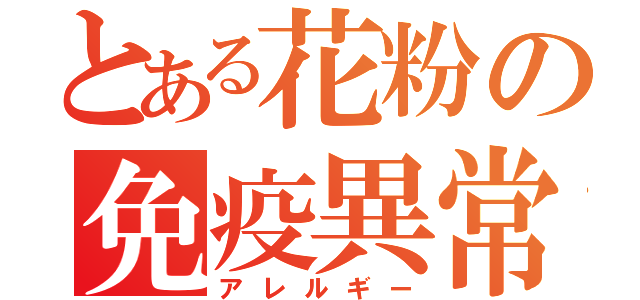 とある花粉の
免疫異常
アレルギー